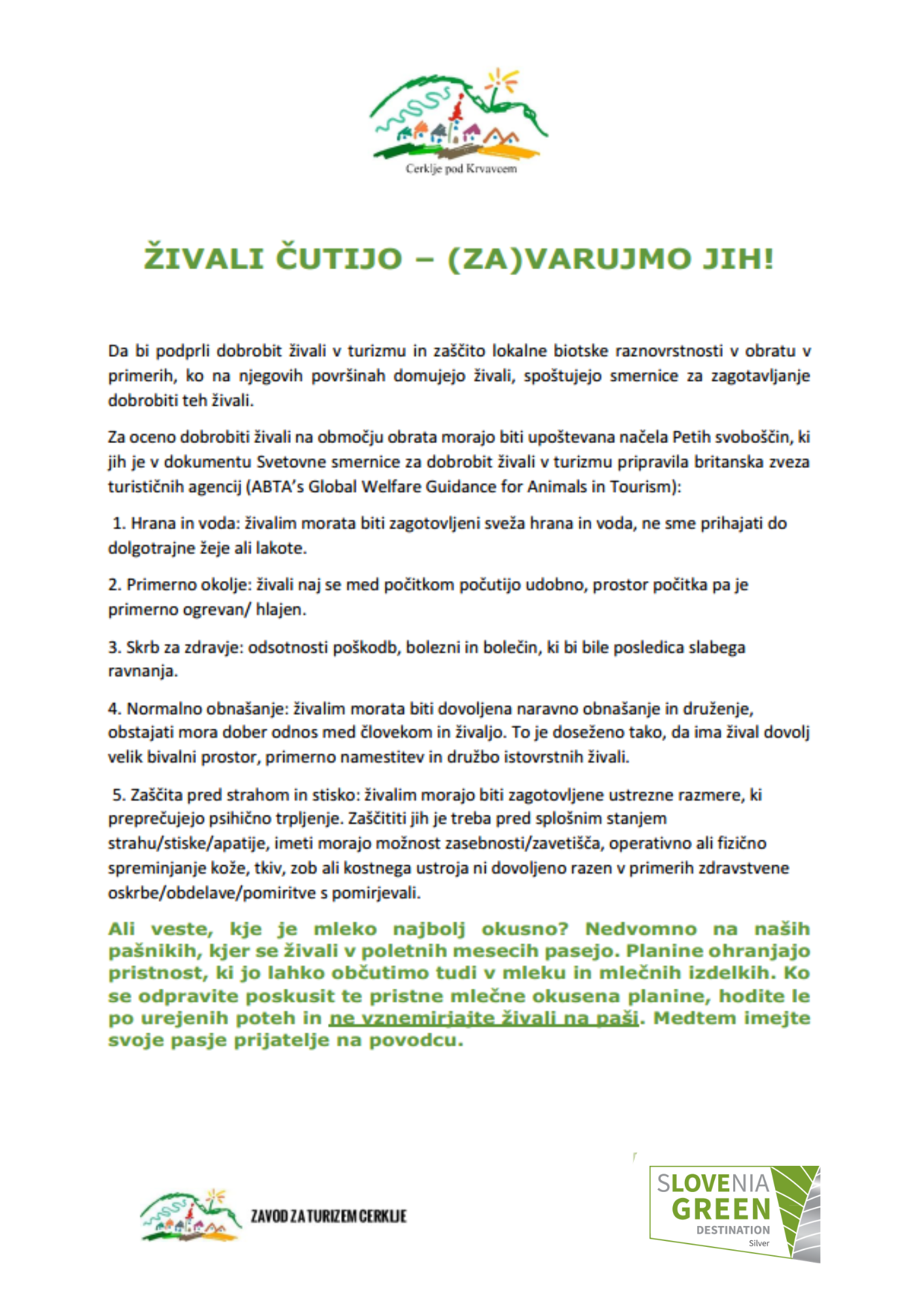 Cerklje pod Krvavcem

ŽIVALI ČUTIJO – (ZA)VARUJMO JIH!

Da bi podprli dobrobit živali v turizmu in zaščito lokalne biotske raznovrstnosti v obratu v primerih, ko na njegovih površinah domujejo živali, spoštujejo smernice za zagotavljanje dobrobiti teh živali.

Za oceno dobrobiti živali na območju obrata morajo biti upoštevana načela Petih svoboščin, ki jih je v dokumentu Svetovne smernice za dobrobit živali v turizmu pripravila britanska zveza turističnih agencij (ABTA's Global Welfare Guidance for Animals in Tourism):

1. Hrana in voda: živalim morata biti zagotovljeni sveža hrana in voda, ne sme prihajati do dolgotrajne žeje ali lakote.

2. Primerno okolje: živali naj se med počitkom počutijo udobno, prostor počitka pa je primerno ogrevan/ hlajen.

3. Skrb za zdravje: odsotnosti poškodb, bolezni in bolečin, ki bi bile posledica slabega ravnanja.

4. Normalno obnašanje: živalim morata biti dovoljena naravno obnašanje in druženje, obstajati mora dober odnos med človekom in živaljo. To je doseženo tako, da ima žival dovolj velik bivalni prostor, primerno namestitev in družbo istovrstnih živali.

5. Zaščita pred strahom in stisko: živalim morajo biti zagotovljene ustrezne razmere, ki preprečujejo psihično trpljenje. Zaščititi jih je treba pred splošnim stanjem strahu/stiske/apatije, imeti morajo možnost zasebnosti/zavetišča, operativno ali fizično spreminjanje kože, tkiv, zob ali kostnega ustroja ni dovoljeno razen v primerih zdravstvene oskrbe/obdelave/pomiritve s pomirjevali.

Ali veste, kje je mleko najbolj okusno? Nedvomno na naših pašnikih, kjer se živali v poletnih mesecih pasejo. Planine ohranjajo pristnost, ki jo lahko občutimo tudi v mleku in mlečnih izdelkih. Ko se odpravite poskusit te pristne mlečne okusena planine, hodite le po urejenih poteh in ne vznemirjajte živali na paši. Medtem imejte svoje pasje prijatelje na povodcu.

ZAVOD ZA TURIZEM CERKLJE

SLOVENIA GREEN DESTINATION Silver